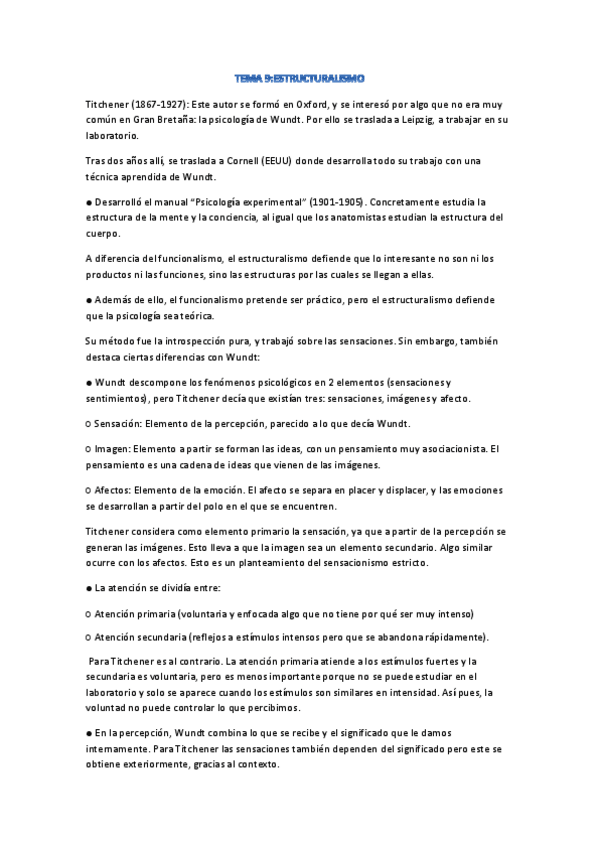 TEMA 9: ESTRUCTURALISMO

Titchener (1867-1927): Este autor se formó en Oxford, y se interesó por algo que no era muy común en Gran Bretaña: la psicología de Wundt. Por ello se traslada a Leipzig, a trabajar en su laboratorio.

Tras dos años allí, se traslada a Cornell (EEUU) donde desarrolla todo su trabajo con una técnica aprendida de Wundt.

● Desarrolló el manual "Psicología experimental" (1901-1905). Concretamente estudia la estructura de la mente y la conciencia, al igual que los anatomistas estudian la estructura del cuerpo.

A diferencia del funcionalismo, el estructuralismo defiende que lo interesante no son ni los productos ni las funciones, sino las estructuras por las cuales se llegan a ellas.

● Además de ello, el funcionalismo pretende ser práctico, pero el estructuralismo defiende que la psicología sea teórica.

Su método fue la introspección pura, y trabajó sobre las sensaciones. Sin embargo, también destaca ciertas diferencias con Wundt:

● Wundt descompone los fenómenos psicológicos en 2 elementos (sensaciones y sentimientos), pero Titchener decía que existían tres: sensaciones, imágenes y afecto.

○ Sensación: Elemento de la percepción, parecido a lo que decía Wundt.

○ Imagen: Elemento a partir se forman las ideas, con un pensamiento muy asociacionista. El pensamiento es una cadena de ideas que vienen de las imágenes.

○ Afectos: Elemento de la emoción. El afecto se separa en placer y displacer, y las emociones se desarrollan a partir del polo en el que se encuentren.

Titchener considera como elemento primario la sensación, ya que a partir de la percepción se generan las imágenes. Esto lleva a que la imagen sea un elemento secundario. Algo similar ocurre con los afectos. Esto es un planteamiento del sensacionismo estricto.

● La atención se dividía entre:

○ Atención primaria (voluntaria y enfocada algo que no tiene por qué ser muy intenso)

○ Atención secundaria (reflejos a estímulos intensos pero que se abandona rápidamente).

Para Titchener es al contrario. La atención primaria atiende a los estímulos fuertes y la secundaria es voluntaria, pero es menos importante porque no se puede estudiar en el laboratorio y solo se aparece cuando los estímulos son similares en intensidad. Así pues, la voluntad no puede controlar lo que percibimos.

● En la percepción, Wundt combina lo que se recibe y el significado que le damos internamente. Para Titchener las sensaciones también dependen del significado pero este se obtiene exteriormente, gracias al contexto.